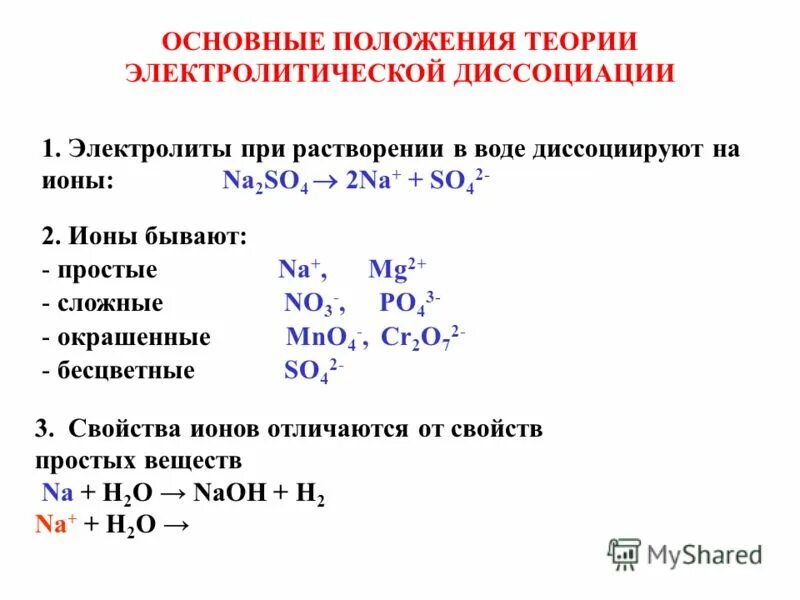 ОСНОВНЫЕ ПОЛОЖЕНИЯ ТЕОРИИ ЭЛЕКТРОЛИТИЧЕСКОЙ ДИССОЦИАЦИИ

1. Электролиты при растворении в воде диссоциируют на ионы: $Na_2SO_4 \rightarrow 2Na^+ + SO_4^{2-}$

2. Ионы бывают:
- простые $Na^+$, $Mg^{2+}$
- сложные $NO_3^-$, $PO_4^{3-}$
- окрашенные $MnO_4^-$, $Cr_2O_7^{2-}$
- бесцветные $SO_4^{2-}$

3. Свойства ионов отличаются от свойств простых веществ
$Na + H_2O \rightarrow NaOH + H_2$
$Na^+ + H_2O \rightarrow$

MyShared